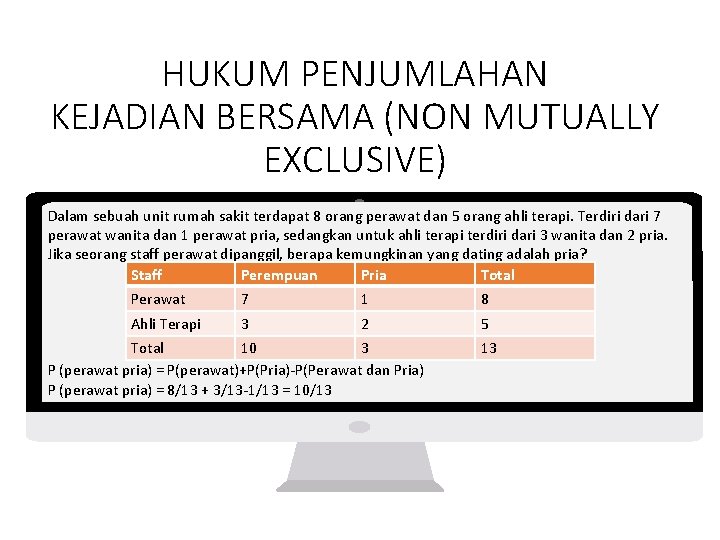 HUKUM PENJUMLAHAN KEJADIAN BERSAMA (NON MUTUALLY EXCLUSIVE)

Dalam sebuah unit rumah sakit terdapat 8 orang perawat dan 5 orang ahli terapi. Terdiri dari 7 perawat wanita dan 1 perawat pria, sedangkan untuk ahli terapi terdiri dari 3 wanita dan 2 pria. Jika seorang staff perawat dipanggil, berapa kemungkinan yang dating adalah pria?

| Staff | Perempuan | Pria | Total |
|---|---|---|---|
| Perawat | 7 | 1 | 8 |
| Ahli Terapi | 3 | 2 | 5 |
| Total | 10 | 3 | 13 |

P (perawat pria) = P(perawat)+P(Pria)-P(Perawat dan Pria)
P (perawat pria) = 8/13 + 3/13-1/13 = 10/13